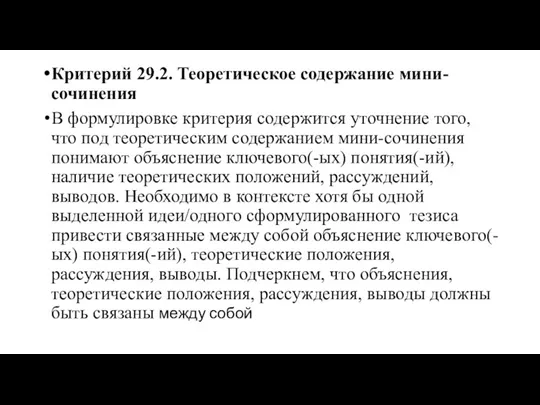 •Критерий 29.2. Теоретическое содержание мини-сочинения

•В формулировке критерия содержится уточнение того, что под теоретическим содержанием мини-сочинения понимают объяснение ключевого(-ых) понятия(-ий), наличие теоретических положений, рассуждений, выводов. Необходимо в контексте хотя бы одной выделенной идеи/одного сформулированного тезиса привести связанные между собой объяснение ключевого(-ых) понятия(-ий), теоретические положения, рассуждения, выводы. Подчеркнем, что объяснения, теоретические положения, рассуждения, выводы должны быть связаны между собой